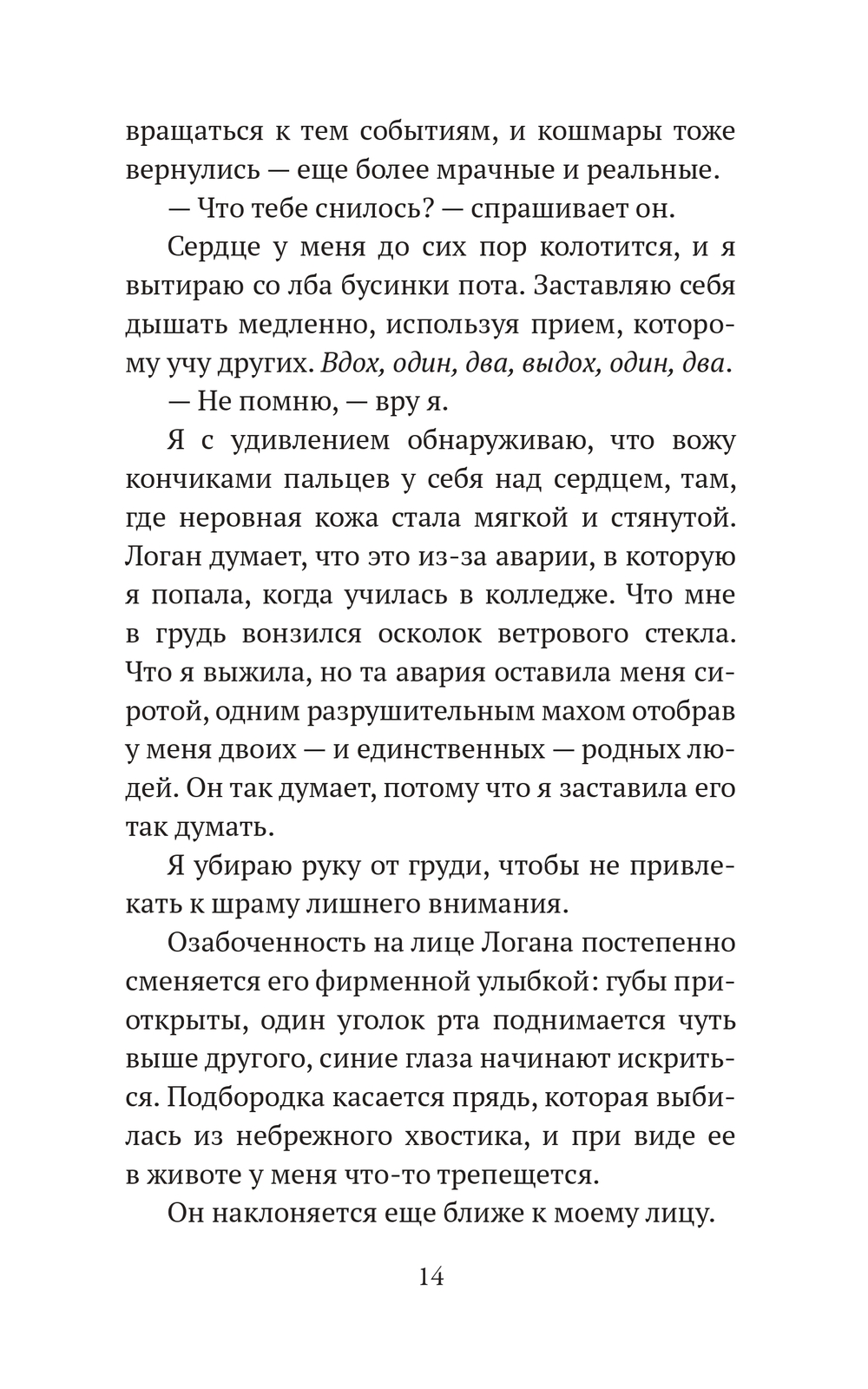 вращаться к тем событиям, и кошмары тоже вернулись — еще более мрачные и реальные.

— Что тебе снилось? — спрашивает он.

Сердце у меня до сих пор колотится, и я вытираю со лба бусинки пота. Заставляю себя дышать медленно, используя прием, которому учу других. Вдох, один, два, выдох, один, два.

— Не помню, — вру я.

Я с удивлением обнаруживаю, что вожу кончиками пальцев у себя над сердцем, там, где неровная кожа стала мягкой и стянутой. Логан думает, что это из-за аварии, в которую я попала, когда училась в колледже. Что мне в грудь вонзился осколок ветрового стекла. Что я выжила, но та авария оставила меня сиротой, одним разрушительным махом отобрав у меня двоих — и единственных — родных людей. Он так думает, потому что я заставила его так думать.

Я убираю руку от груди, чтобы не привлекать к шраму лишнего внимания.

Озабоченность на лице Логана постепенно сменяется его фирменной улыбкой: губы приоткрыты, один уголок рта поднимается чуть выше другого, синие глаза начинают искриться. Подбородка касается прядь, которая выбилась из небрежного хвостика, и при виде ее в животе у меня что-то трепещется.

Он наклоняется еще ближе к моему лицу.

14